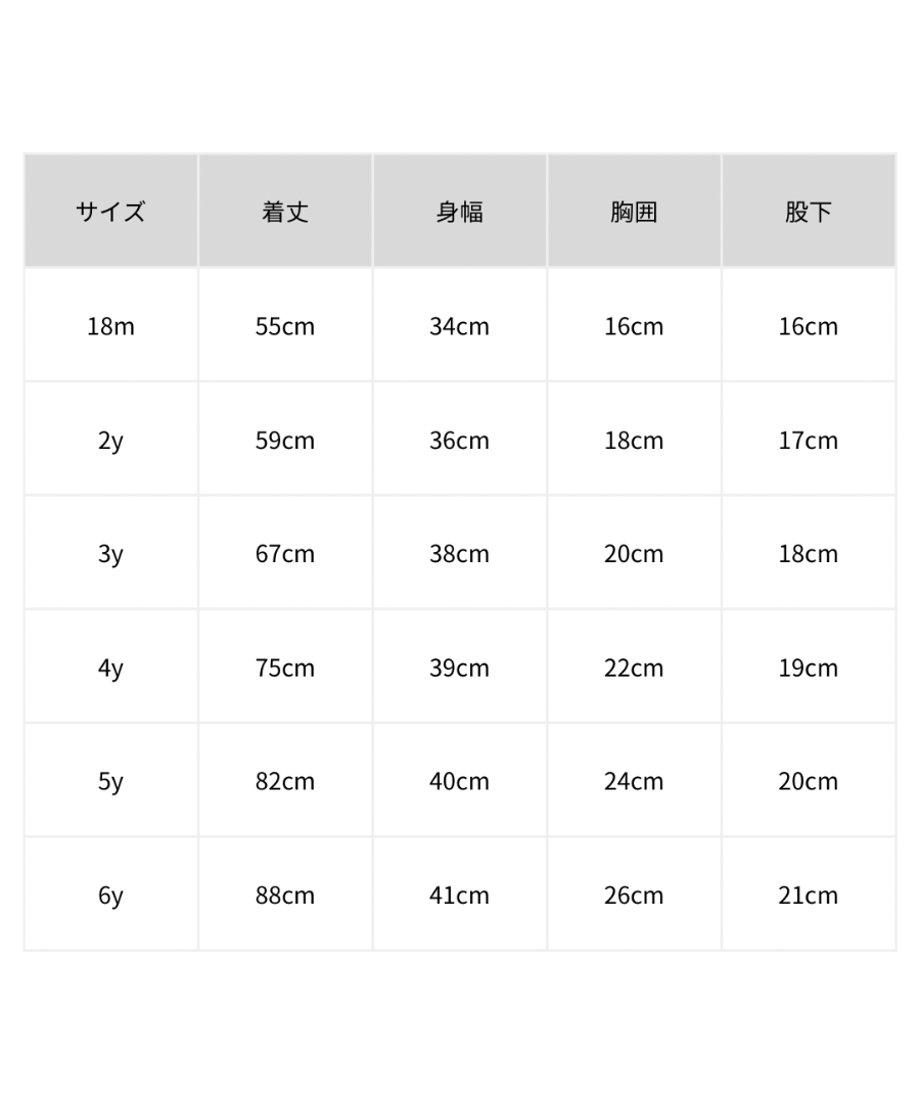 | サイズ | 着丈 | 身幅 | 胸囲 | 股下 |
|---|---|---|---|---|
| 18m | 55cm | 34cm | 16cm | 16cm |
| 2y | 59cm | 36cm | 18cm | 17cm |
| 3y | 67cm | 38cm | 20cm | 18cm |
| 4y | 75cm | 39cm | 22cm | 19cm |
| 5y | 82cm | 40cm | 24cm | 20cm |
| 6y | 88cm | 41cm | 26cm | 21cm |